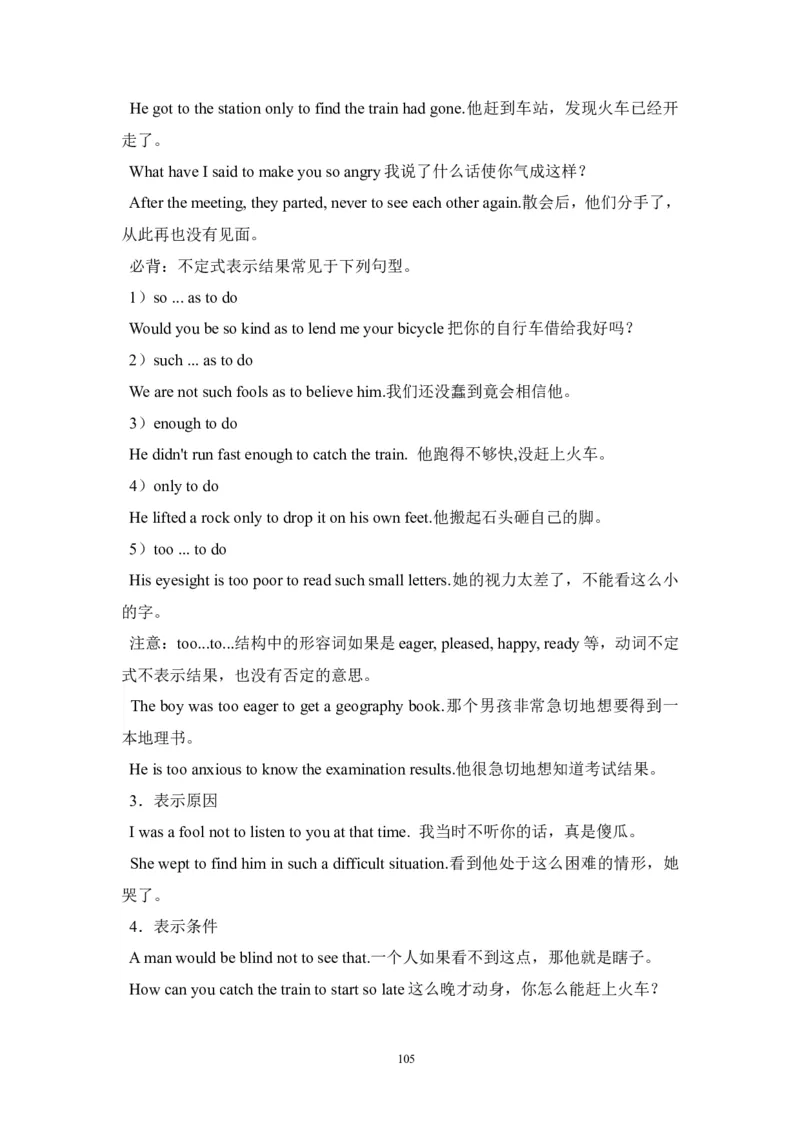 He got to the station only to find the train had gone.他赶到车站，发现火车已经开走了。

What have I said to make you so angry 我说了什么话使你气成这样？

After the meeting, they parted, never to see each other again.散会后，他们分手了，从此再也没有见面。

必背：不定式表示结果常见于下列句型。

1）so ... as to do

Would you be so kind as to lend me your bicycle 把你的自行车借给我好吗？

2）such ... as to do

We are not such fools as to believe him.我们还没蠢到竟会相信他。

3）enough to do

He didn't run fast enough to catch the train. 他跑得不够快,没赶上火车。

4）only to do

He lifted a rock only to drop it on his own feet.他搬起石头砸自己的脚。

5）too ... to do

His eyesight is too poor to read such small letters.她的视力太差了，不能看这么小的字。

注意：too...to...结构中的形容词如果是 eager, pleased, happy, ready 等，动词不定式不表示结果，也没有否定的意思。

The boy was too eager to get a geography book.那个男孩非常急切地想要得到一本地理书。

He is too anxious to know the examination results.他很急切地想知道考试结果。

3．表示原因

I was a fool not to listen to you at that time. 我当时不听你的话，真是傻瓜。

She wept to find him in such a difficult situation.看到他处于这么困难的情形，她哭了。

4．表示条件

A man would be blind not to see that.一个人如果看不到这点，那他就是瞎子。

How can you catch the train to start so late 这么晚才动身，你怎么能赶上火车？

105